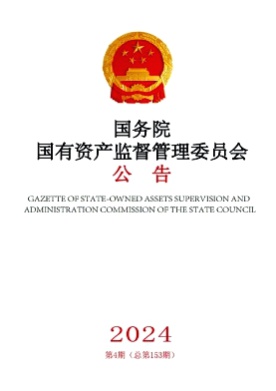 国务院
国有资产监督管理委员会
公 告

GAZETTE OF STATE-OWNED ASSETS SUPERVISION AND ADMINISTRATION COMMISSION OF THE STATE COUNCIL

2024
第4期（总第153期）